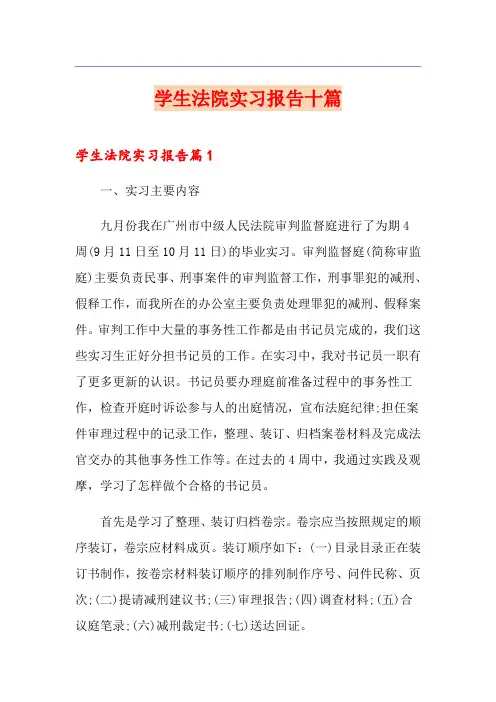 学生法院实习报告十篇

学生法院实习报告篇1

一、实习主要内容

九月份我在广州市中级人民法院审判监督庭进行了为期4周(9月11日至10月11日)的毕业实习。审判监督庭(简称审监庭)主要负责民事、刑事案件的审判监督工作，刑事罪犯的减刑、假释工作，而我所在的办公室主要负责处理罪犯的减刑、假释案件。审判工作中大量的事务性工作都是由书记员完成的，我们这些实习生正好分担书记员的工作。在实习中，我对书记员一职有了更多更新的认识。书记员要办理庭前准备过程中的事务性工作，检查开庭时诉讼参与人的出庭情况，宣布法庭纪律;担任案件审理过程中的记录工作，整理、装订、归档案卷材料及完成法官交办的其他事务性工作等。在过去的4周中，我通过实践及观摩，学习了怎样做个合格的书记员。

首先是学习了整理、装订归档卷宗。卷宗应当按照规定的顺序装订，卷宗应材料成页。装订顺序如下：(一)目录目录正在装订书制作，按卷宗材料装订顺序的排列制作序号、问件民称、页次;(二)提请减刑建议书;(三)审理报告;(四)调查材料;(五)合议庭笔录;(六)减刑裁定书;(七)送达回证。